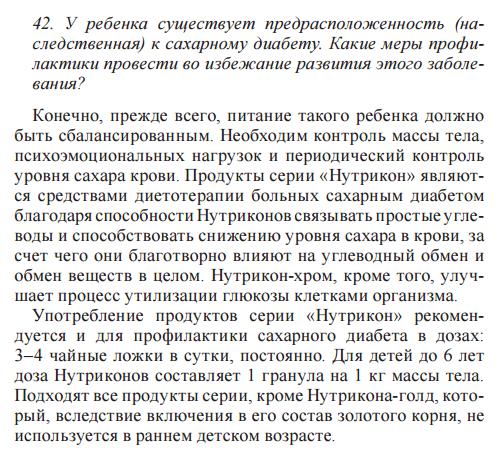 42. У ребенка существует предрасположенность (наследственная) к сахарному диабету. Какие меры профилактики провести во избежание развития этого заболевания?

Конечно, прежде всего, питание такого ребенка должно быть сбалансированным. Необходим контроль массы тела, психоэмоциональных нагрузок и периодический контроль уровня сахара крови. Продукты серии «Нутрикон» являются средствами диетотерапии больных сахарным диабетом благодаря способности Нутриконов связывать простые углеводы и способствовать снижению уровня сахара в крови, за счет чего они благотворно влияют на углеводный обмен и обмен веществ в целом. Нутрикон-хром, кроме того, улучшает процесс утилизации глюкозы клетками организма.

Употребление продуктов серии «Нутрикон» рекомендуется и для профилактики сахарного диабета в дозах: 3–4 чайные ложки в сутки, постоянно. Для детей до 6 лет доза Нутриконов составляет 1 гранула на 1 кг массы тела. Подходят все продукты серии, кроме Нутрикона-голд, который, вследствие включения в его состав золотого корня, не используется в раннем детском возрасте.